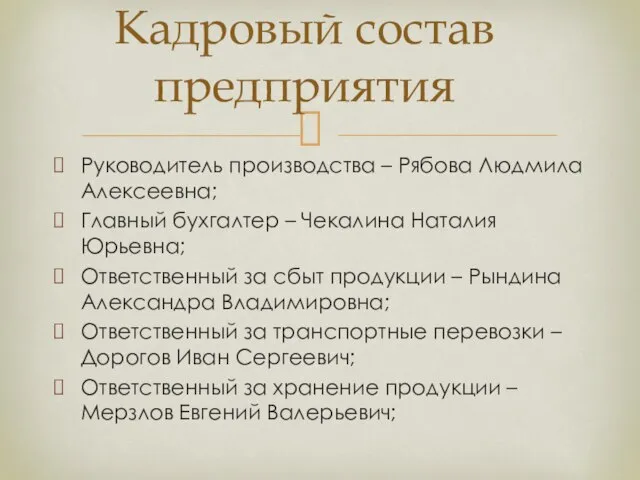 Кадровый состав предприятия

Руководитель производства – Рябова Людмила Алексеевна;

Главный бухгалтер – Чекалина Наталия Юрьевна;

Ответственный за сбыт продукции – Рындина Александра Владимировна;

Ответственный за транспортные перевозки – Дорогов Иван Сергеевич;

Ответственный за хранение продукции – Мерзлов Евгений Валерьевич;